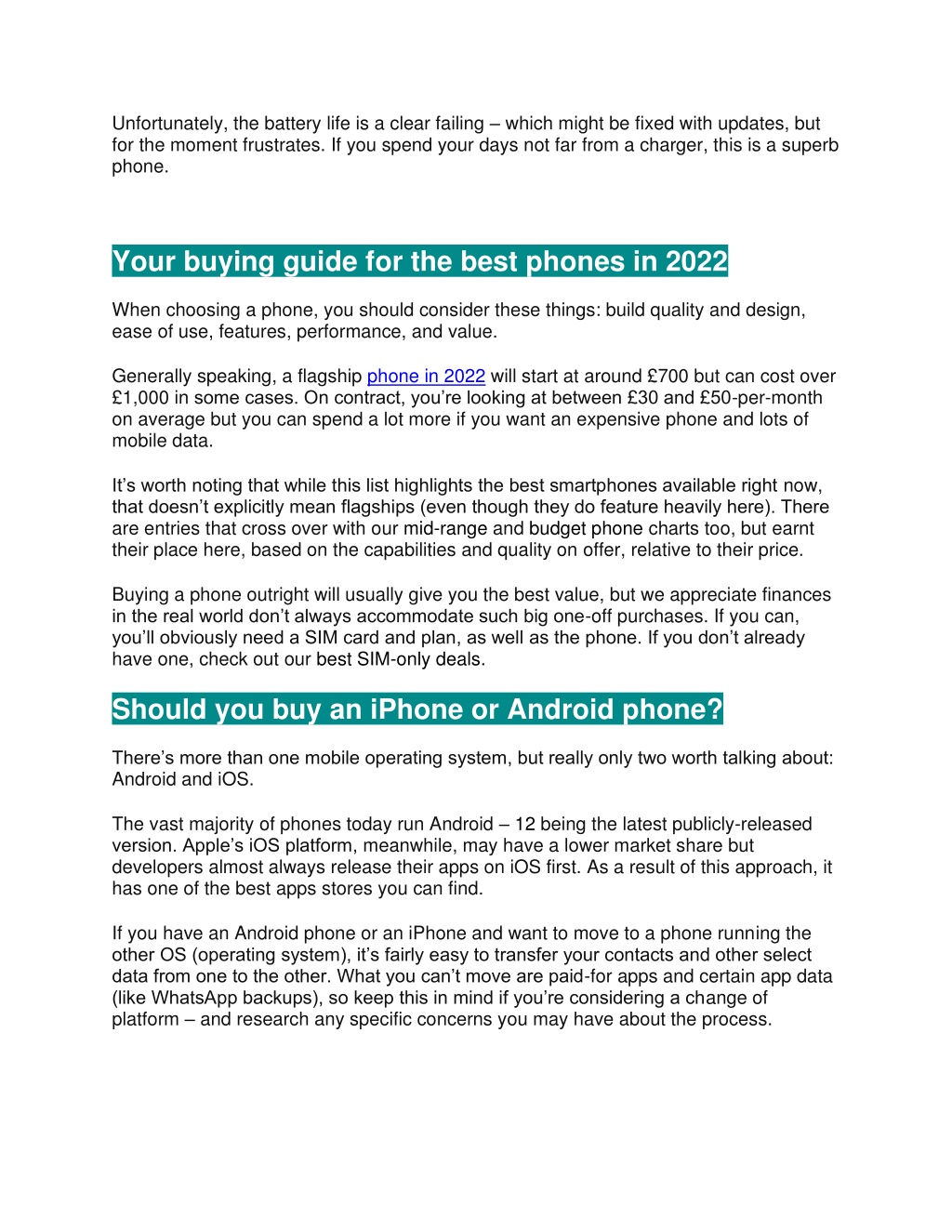 Unfortunately, the battery life is a clear failing – which might be fixed with updates, but for the moment frustrates. If you spend your days not far from a charger, this is a superb phone.

Your buying guide for the best phones in 2022

When choosing a phone, you should consider these things: build quality and design, ease of use, features, performance, and value.

Generally speaking, a flagship phone in 2022 will start at around £700 but can cost over £1,000 in some cases. On contract, you're looking at between £30 and £50-per-month on average but you can spend a lot more if you want an expensive phone and lots of mobile data.

It's worth noting that while this list highlights the best smartphones available right now, that doesn't explicitly mean flagships (even though they do feature heavily here). There are entries that cross over with our mid-range and budget phone charts too, but earnt their place here, based on the capabilities and quality on offer, relative to their price.

Buying a phone outright will usually give you the best value, but we appreciate finances in the real world don't always accommodate such big one-off purchases. If you can, you'll obviously need a SIM card and plan, as well as the phone. If you don't already have one, check out our best SIM-only deals.

Should you buy an iPhone or Android phone?

There's more than one mobile operating system, but really only two worth talking about: Android and iOS.

The vast majority of phones today run Android – 12 being the latest publicly-released version. Apple's iOS platform, meanwhile, may have a lower market share but developers almost always release their apps on iOS first. As a result of this approach, it has one of the best apps stores you can find.

If you have an Android phone or an iPhone and want to move to a phone running the other OS (operating system), it's fairly easy to transfer your contacts and other select data from one to the other. What you can't move are paid-for apps and certain app data (like WhatsApp backups), so keep this in mind if you're considering a change of platform – and research any specific concerns you may have about the process.